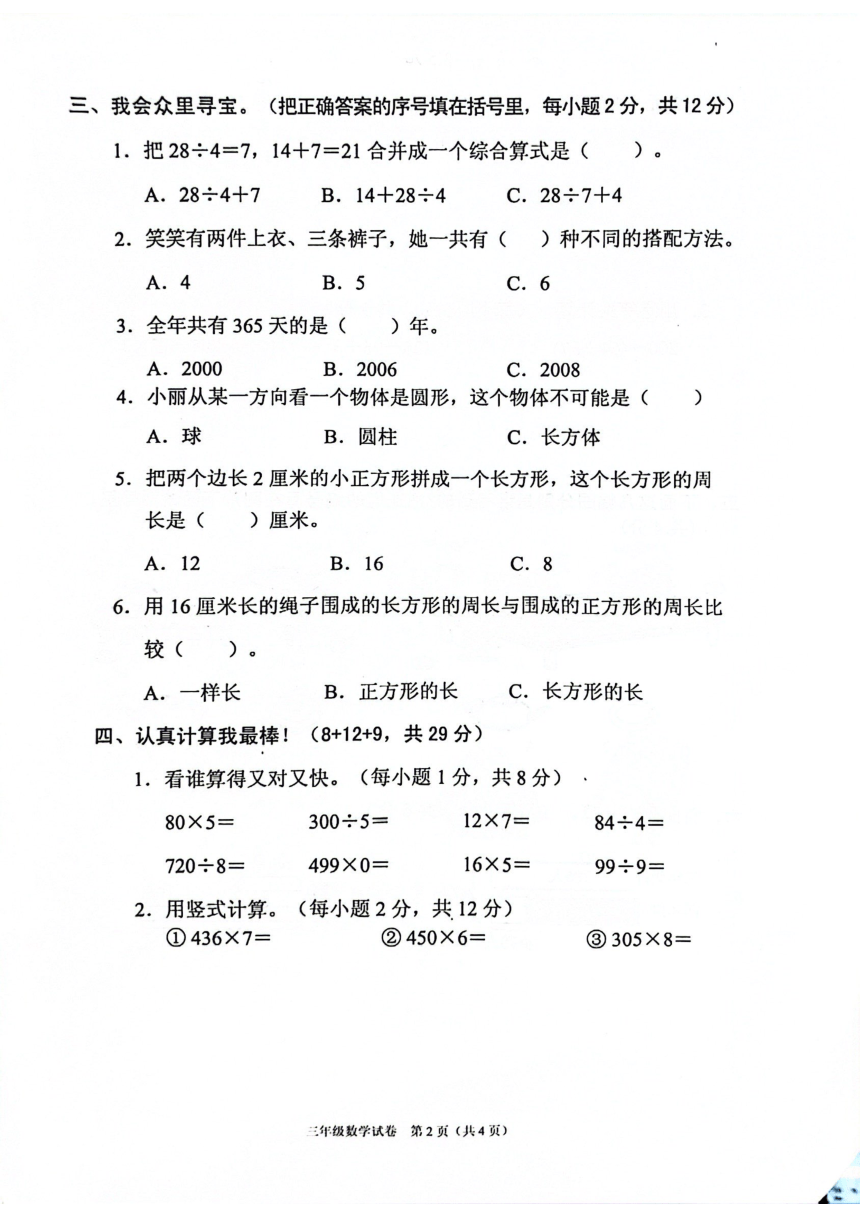 三、我会众里寻宝。（把正确答案的序号填在括号里，每小题 2 分，共 12 分）

1．把 $28\div4=7$，$14+7=21$ 合并成一个综合算式是（　　）。

A．$28\div4+7$　　B．$14+28\div4$　　C．$28\div7+4$

2．笑笑有两件上衣、三条裤子，她一共有（　　）种不同的搭配方法。

A．4　　B．5　　C．6

3．全年共有 365 天的是（　　）年。

A．2000　　B．2006　　C．2008

4．小丽从某一方向看一个物体是圆形，这个物体不可能是（　　）

A．球　　B．圆柱　　C．长方体

5．把两个边长 2 厘米的小正方形拼成一个长方形，这个长方形的周长是（　　）厘米。

A．12　　B．16　　C．8

6．用 16 厘米长的绳子围成的长方形的周长与围成的正方形的周长比较（　　）。

A．一样长　　B．正方形的长　　C．长方形的长

四、认真计算我最棒！（8+12+9，共 29 分）

1．看谁算得又对又快。（每小题 1 分，共 8 分）

$80\times5=$　　$300\div5=$　　$12\times7=$　　$84\div4=$

$720\div8=$　　$499\times0=$　　$16\times5=$　　$99\div9=$

2．用竖式计算。（每小题 2 分，共 12 分）

① $436\times7=$　　② $450\times6=$　　③ $305\times8=$

三年级数学试卷　第 2 页（共 4 页）